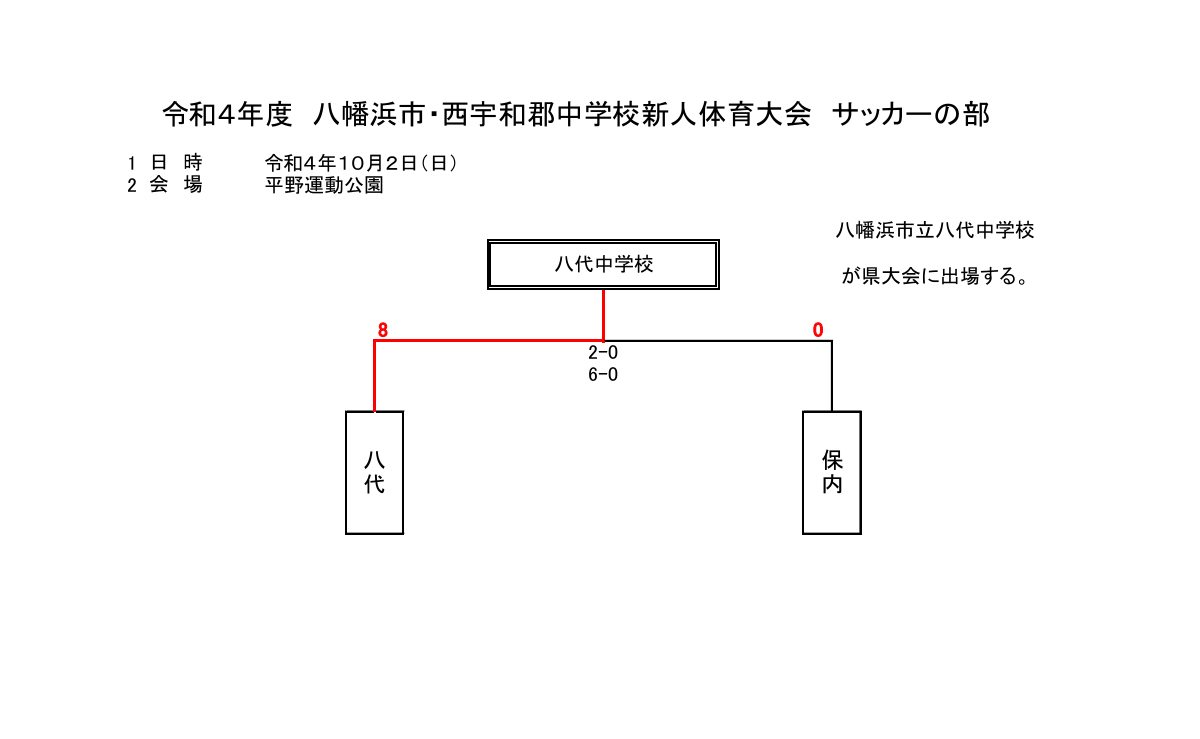 令和４年度　八幡浜市・西宇和郡中学校新人体育大会　サッカーの部

１ 日　時　　令和４年１０月２日（日）
２ 会　場　　平野運動公園

八幡浜市立八代中学校

が県大会に出場する。

八代中学校

8

0

2-0
6-0

八代

保内